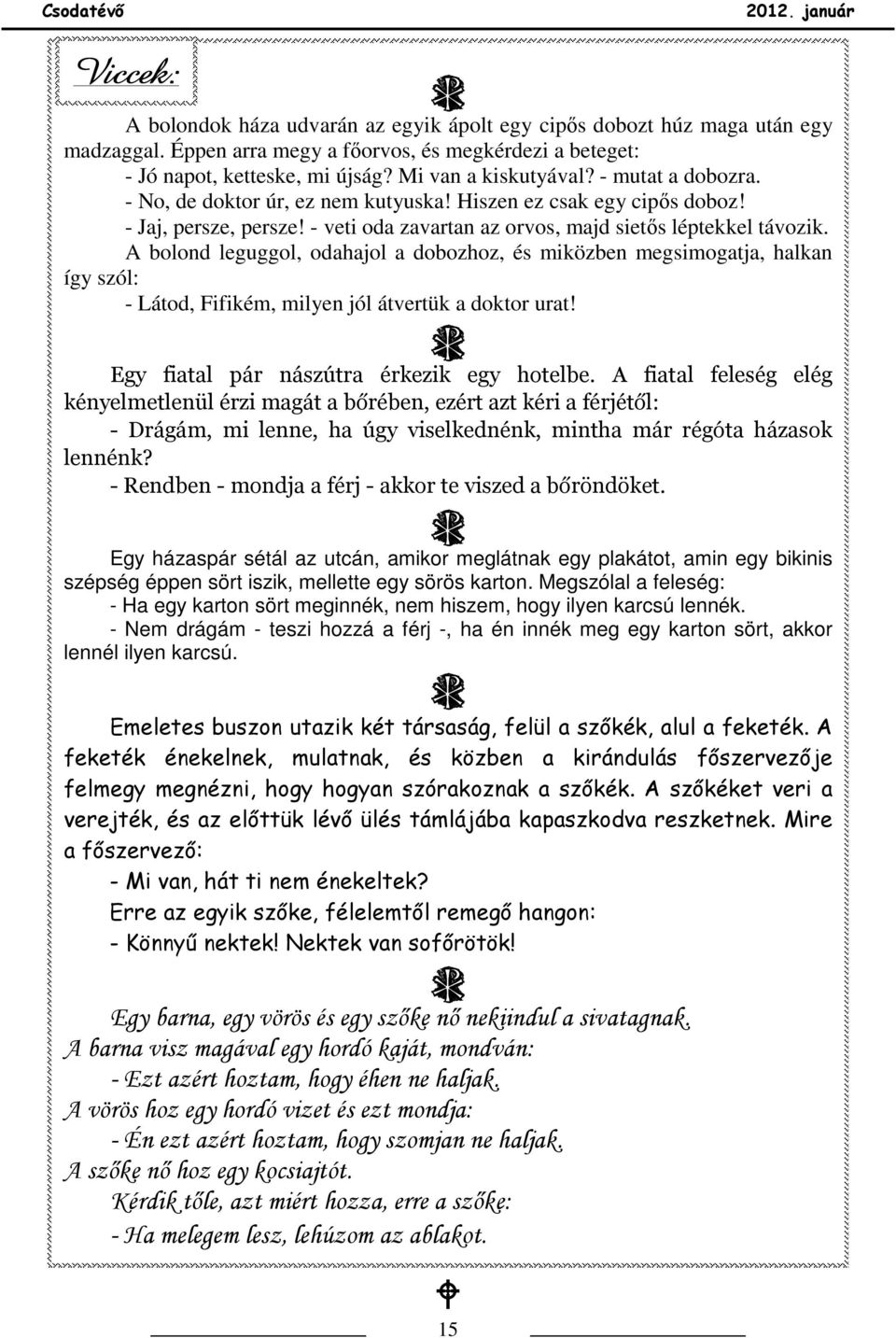 Csodatévő 2012. január

Viccek:

A bolondok háza udvarán az egyik ápolt egy cipős dobozt húz maga után egy madzaggal. Éppen arra megy a főorvos, és megkérdezi a beteget:
- Jó napot, ketteske, mi újság? Mi van a kiskutyával? - mutat a dobozra.
- No, de doktor úr, ez nem kutyuska! Hiszen ez csak egy cipős doboz!
- Jaj, persze, persze! - veti oda zavartan az orvos, majd sietős léptekkel távozik.
A bolond leguggol, odahajol a dobozhoz, és miközben megsimogatja, halkan így szól:
- Látod, Fifikém, milyen jól átvertük a doktor urat!

Egy fiatal pár nászútra érkezik egy hotelbe. A fiatal feleség elég kényelmetlenül érzi magát a bőrében, ezért azt kéri a férjétől:
- Drágám, mi lenne, ha úgy viselkednénk, mintha már régóta házasok lennénk?
- Rendben - mondja a férj - akkor te viszed a bőröndöket.

Egy házaspár sétál az utcán, amikor meglátnak egy plakátot, amin egy bikinis szépség éppen sört iszik, mellette egy sörös karton. Megszólal a feleség:
- Ha egy karton sört meginnék, nem hiszem, hogy ilyen karcsú lennék.
- Nem drágám - teszi hozzá a férj -, ha én innék meg egy karton sört, akkor lennél ilyen karcsú.

Emeletes buszon utazik két társaság, felül a szőkék, alul a feketék. A feketék énekelnek, mulatnak, és közben a kirándulás főszervezője felmegy megnézni, hogy hogyan szórakoznak a szőkék. A szőkéket veri a verejték, és az előttük lévő ülés támlájába kapaszkodva reszketnek. Mire a főszervező:
- Mi van, hát ti nem énekeltek?
Erre az egyik szőke, félelemtől remegő hangon:
- Könnyű nektek! Nektek van sofőrötök!

Egy barna, egy vörös és egy szőke nő nekiindul a sivatagnak.
A barna visz magával egy hordó kaját, mondván:
- Ezt azért hoztam, hogy éhen ne haljak.
A vörös hoz egy hordó vizet és ezt mondja:
- Én ezt azért hoztam, hogy szomjan ne haljak.
A szőke nő hoz egy kocsiajtót.
Kérdik tőle, azt miért hozza, erre a szőke:
- Ha melegem lesz, lehúzom az ablakot.

15